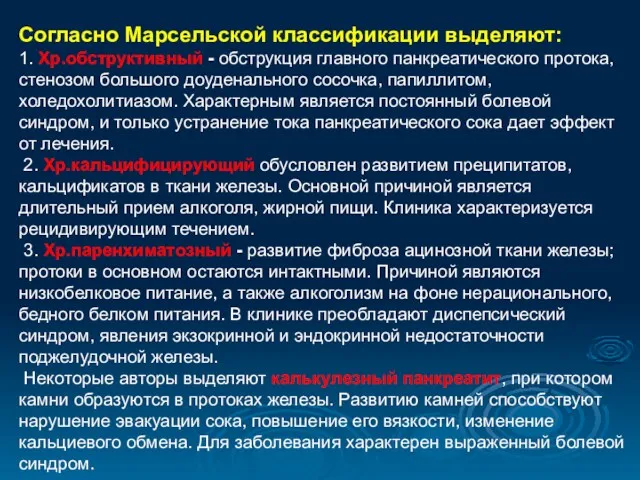 Согласно Марсельской классификации выделяют:
1. Хр.обструктивный - обструкция главного панкреатического протока, стенозом большого доуденального сосочка, папиллитом, холедохолитиазом. Характерным является постоянный болевой синдром, и только устранение тока панкреатического сока дает эффект от лечения.
2. Хр.кальцифицирующий обусловлен развитием преципитатов, кальцификатов в ткани железы. Основной причиной является длительный прием алкоголя, жирной пищи. Клиника характеризуется рецидивирующим течением.
3. Хр.паренхиматозный - развитие фиброза ацинозной ткани железы; протоки в основном остаются интактными. Причиной являются низкобелковое питание, а также алкоголизм на фоне нерационального, бедного белком питания. В клинике преобладают диспепсический синдром, явления экзокринной и эндокринной недостаточности поджелудочной железы.
Некоторые авторы выделяют калькулезный панкреатит, при котором камни образуются в протоках железы. Развитию камней способствуют нарушение эвакуации сока, повышение его вязкости, изменение кальциевого обмена. Для заболевания характерен выраженный болевой синдром.